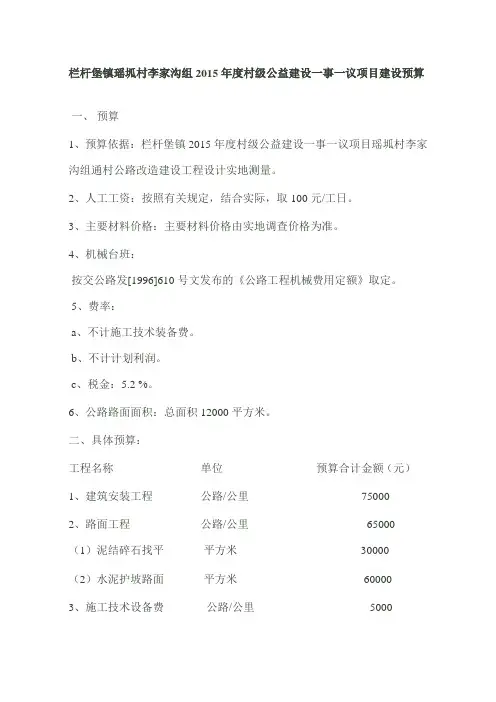 栏杆堡镇瑶坬村李家沟组 2015 年度村级公益建设一事一议项目建设预算

一、 预算

1、预算依据：栏杆堡镇 2015 年度村级公益建设一事一议项目瑶坬村李家沟组通村公路改造建设工程设计实地测量。

2、人工工资：按照有关规定，结合实际，取 100 元/工日。

3、主要材料价格：主要材料价格由实地调查价格为准。

4、机械台班：

按交公路发[1996]610 号文发布的《公路工程机械费用定额》取定。

5、费率：

a、不计施工技术装备费。

b、不计计划利润。

c、税金：5.2 %。

6、公路路面面积：总面积 12000 平方米。

二、具体预算：

| 工程名称 | 单位 | 预算合计金额（元） |
|---|---|---|
| 1、建筑安装工程 | 公路/公里 | 75000 |
| 2、路面工程 | 公路/公里 | 65000 |
| （1）泥结碎石找平 | 平方米 | 30000 |
| （2）水泥护坡路面 | 平方米 | 60000 |
| 3、施工技术设备费 | 公路/公里 | 5000 |